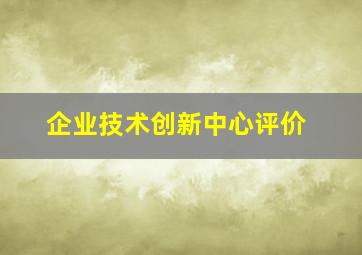 企业技术创新中心评价